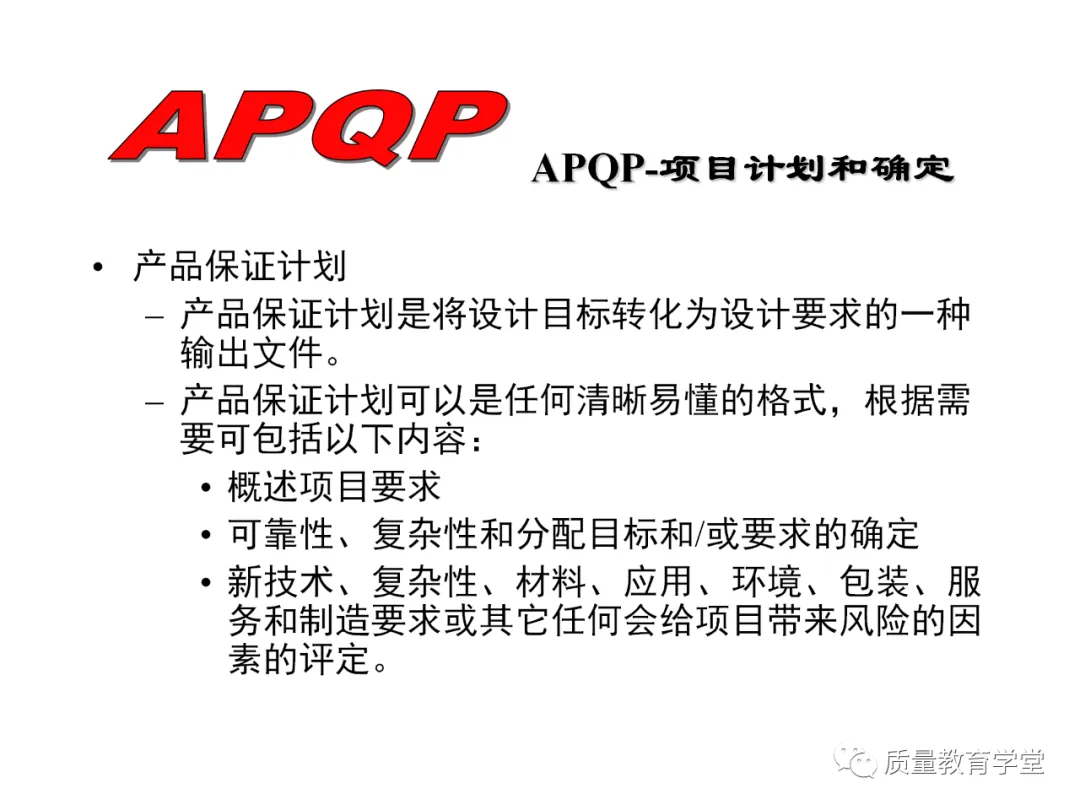 APQP

APQP-项目计划和确定

• 产品保证计划
 – 产品保证计划是将设计目标转化为设计要求的一种输出文件。
 – 产品保证计划可以是任何清晰易懂的格式，根据需要可包括以下内容：
  • 概述项目要求
  • 可靠性、复杂性和分配目标和/或要求的确定
  • 新技术、复杂性、材料、应用、环境、包装、服务和制造要求或其它任何会给项目带来风险的因素的评定。

质量教育学堂